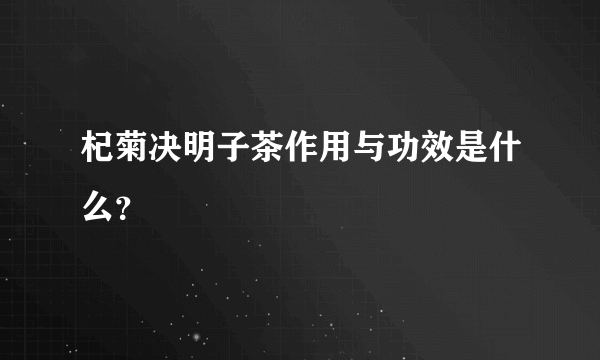 杞菊决明子茶作用与功效是什么?